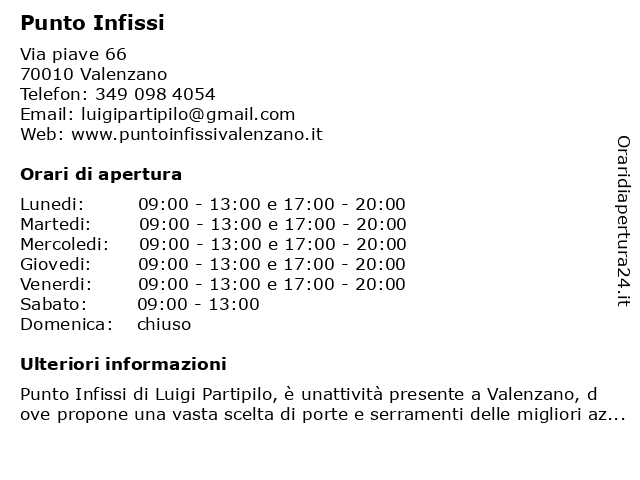 Punto Infissi

Via piave 66
70010 Valenzano
Telefon: 349 098 4054
Email: luigipartipilo@gmail.com
Web: www.puntoinfissivalenzano.it

Orari di apertura

| | |
|---|---|
| Lunedi: | 09:00 - 13:00 e 17:00 - 20:00 |
| Martedi: | 09:00 - 13:00 e 17:00 - 20:00 |
| Mercoledi: | 09:00 - 13:00 e 17:00 - 20:00 |
| Giovedi: | 09:00 - 13:00 e 17:00 - 20:00 |
| Venerdi: | 09:00 - 13:00 e 17:00 - 20:00 |
| Sabato: | 09:00 - 13:00 |
| Domenica: | chiuso |

Ulteriori informazioni

Punto Infissi di Luigi Partipilo, è unattività presente a Valenzano, d ove propone una vasta scelta di porte e serramenti delle migliori az...

Oraridiapertura24.it